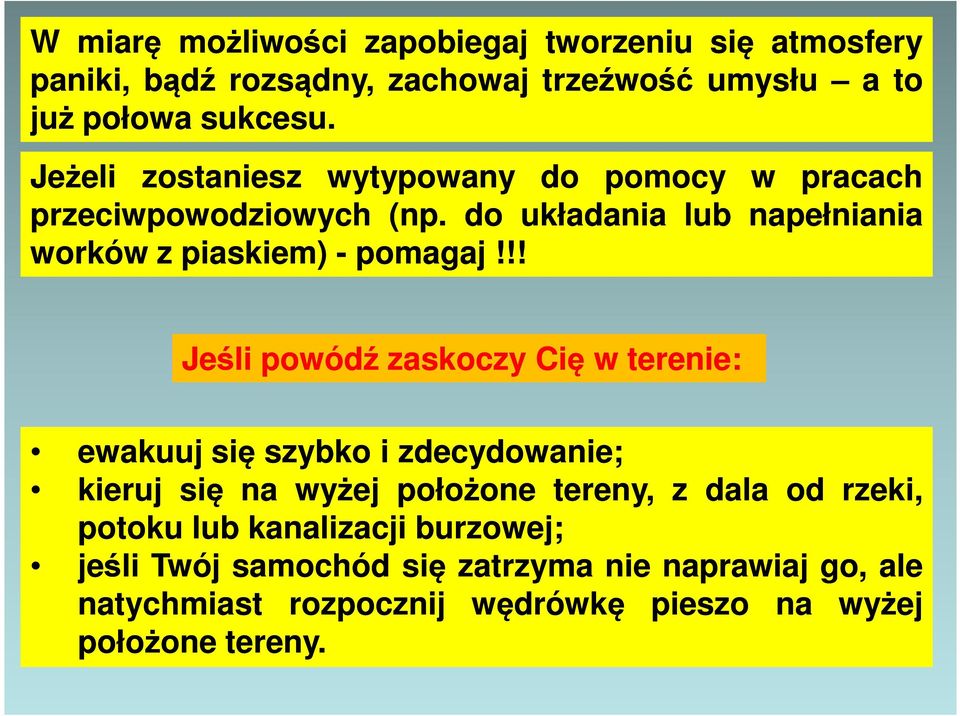 W miarę możliwości zapobiegaj tworzeniu się atmosfery paniki, bądź rozsądny, zachowaj trzeźwość umysłu – a to już połowa sukcesu.

Jeżeli zostaniesz wytypowany do pomocy w pracach przeciwpowodziowych (np. do układania lub napełniania worków z piaskiem) - pomagaj !!!

Jeśli powódź zaskoczy Cię w terenie:

• ewakuuj się szybko i zdecydowanie;
• kieruj się na wyżej położone tereny, z dala od rzeki, potoku lub kanalizacji burzowej;
• jeśli Twój samochód się zatrzyma nie naprawiaj go, ale natychmiast rozpocznij wędrówkę pieszo na wyżej położone tereny.